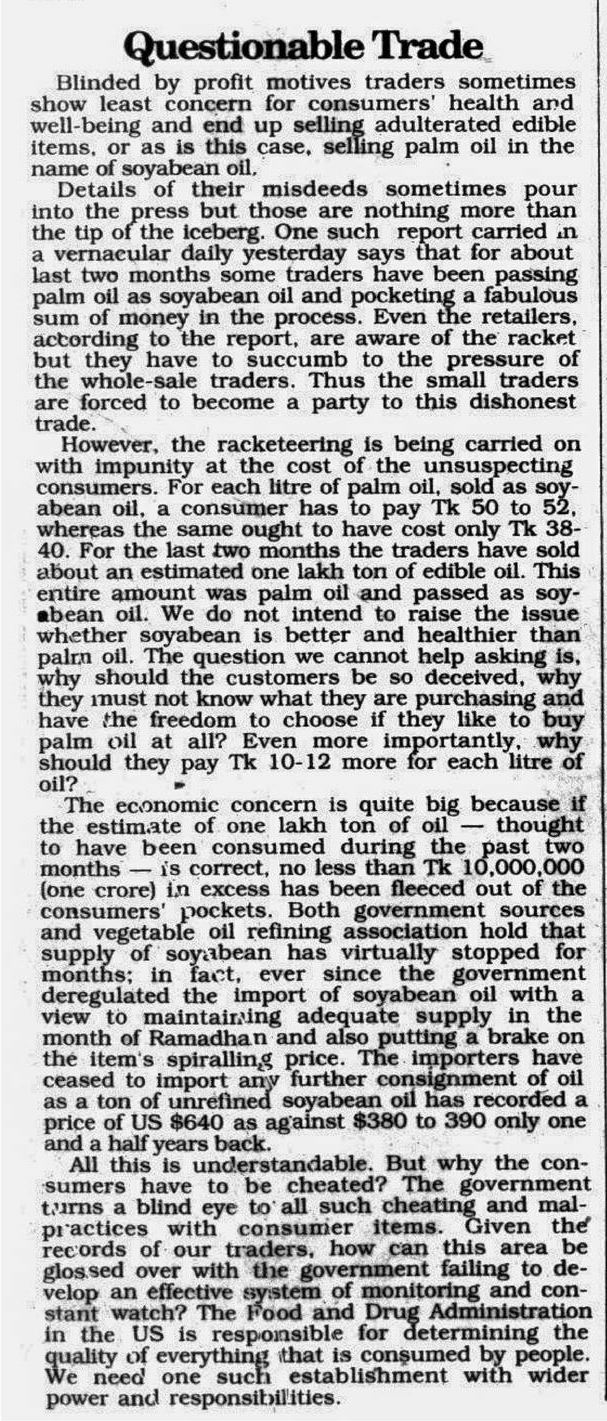 Questionable Trade

Blinded by profit motives traders sometimes show least concern for consumers' health and well-being and end up selling adulterated edible items, or as is this case, selling palm oil in the name of soyabean oil.

Details of their misdeeds sometimes pour into the press but those are nothing more than the tip of the iceberg. One such report carried in a vernacular daily yesterday says that for about last two months some traders have been passing palm oil as soyabean oil and pocketing a fabulous sum of money in the process. Even the retailers, according to the report, are aware of the racket but they have to succumb to the pressure of the whole-sale traders. Thus the small traders are forced to become a party to this dishonest trade.

However, the racketeering is being carried on with impunity at the cost of the unsuspecting consumers. For each litre of palm oil, sold as soyabean oil, a consumer has to pay Tk 50 to 52, whereas the same ought to have cost only Tk 38-40. For the last two months the traders have sold about an estimated one lakh ton of edible oil. This entire amount was palm oil and passed as soyabean oil. We do not intend to raise the issue whether soyabean is better and healthier than palm oil. The question we cannot help asking is, why should the customers be so deceived, why they must not know what they are purchasing and have the freedom to choose if they like to buy palm oil at all? Even more importantly, why should they pay Tk 10-12 more for each litre of oil?

The economic concern is quite big because if the estimate of one lakh ton of oil — thought to have been consumed during the past two months — is correct, no less than Tk 10,000,000 (one crore) in excess has been fleeced out of the consumers' pockets. Both government sources and vegetable oil refining association hold that supply of soyabean has virtually stopped for months; in fact, ever since the government deregulated the import of soyabean oil with a view to maintaining adequate supply in the month of Ramadhan and also putting a brake on the item's spiralling price. The importers have ceased to import any further consignment of oil as a ton of unrefined soyabean oil has recorded a price of US $640 as against $380 to 390 only one and a half years back.

All this is understandable. But why the consumers have to be cheated? The government turns a blind eye to all such cheating and malpractices with consumer items. Given the records of our traders, how can this area be glossed over with the government failing to develop an effective system of monitoring and constant watch? The Food and Drug Administration in the US is responsible for determining the quality of everything that is consumed by people. We need one such establishment with wider power and responsibilities.